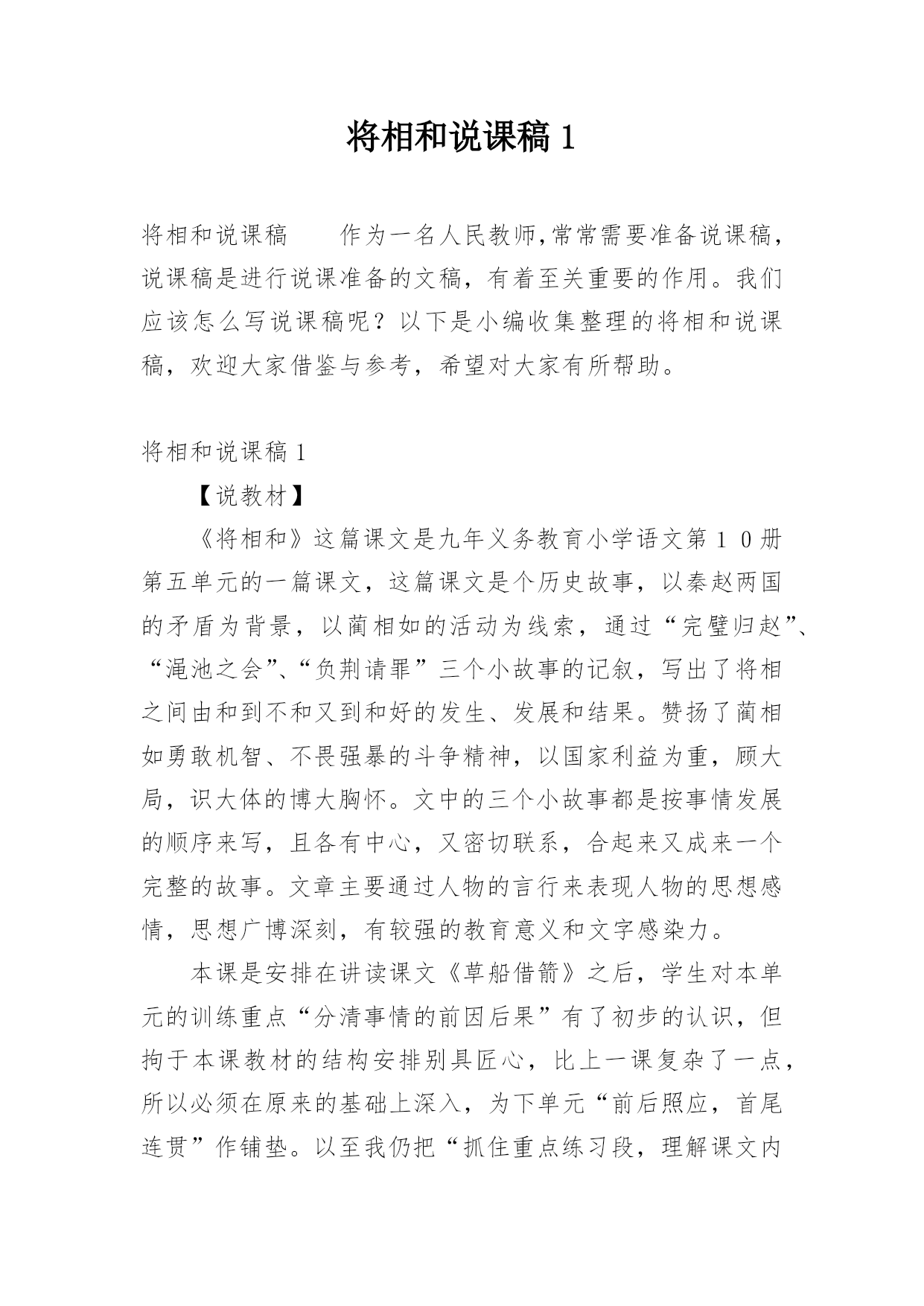 将相和说课稿 1

将相和说课稿　　作为一名人民教师,常常需要准备说课稿，说课稿是进行说课准备的文稿，有着至关重要的作用。我们应该怎么写说课稿呢？以下是小编收集整理的将相和说课稿，欢迎大家借鉴与参考，希望对大家有所帮助。

将相和说课稿 1

【说教材】

《将相和》这篇课文是九年义务教育小学语文第１０册第五单元的一篇课文，这篇课文是个历史故事，以秦赵两国的矛盾为背景，以蔺相如的活动为线索，通过“完璧归赵”、“渑池之会”、“负荆请罪”三个小故事的记叙，写出了将相之间由和到不和又到和好的发生、发展和结果。赞扬了蔺相如勇敢机智、不畏强暴的斗争精神，以国家利益为重，顾大局，识大体的博大胸怀。文中的三个小故事都是按事情发展的顺序来写，且各有中心，又密切联系，合起来又成来一个完整的故事。文章主要通过人物的言行来表现人物的思想感情，思想广博深刻，有较强的教育意义和文字感染力。

本课是安排在讲读课文《草船借箭》之后，学生对本单元的训练重点“分清事情的前因后果”有了初步的认识，但拘于本课教材的结构安排别具匠心，比上一课复杂了一点，所以必须在原来的基础上深入，为下单元“前后照应，首尾连贯”作铺垫。以至我仍把“抓住重点练习段，理解课文内